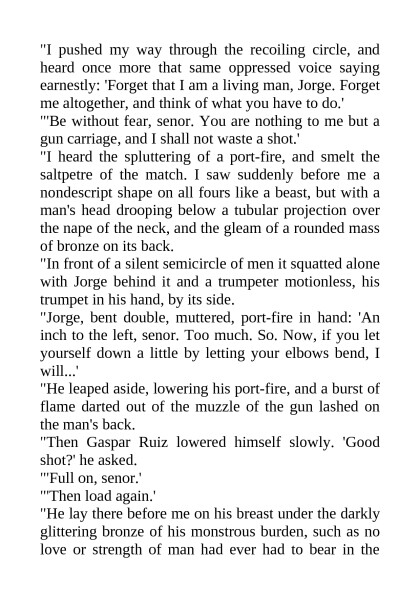 "I pushed my way through the recoiling circle, and heard once more that same oppressed voice saying earnestly: 'Forget that I am a living man, Jorge. Forget me altogether, and think of what you have to do.'

"'Be without fear, senor. You are nothing to me but a gun carriage, and I shall not waste a shot.'

"I heard the spluttering of a port-fire, and smelt the saltpetre of the match. I saw suddenly before me a nondescript shape on all fours like a beast, but with a man's head drooping below a tubular projection over the nape of the neck, and the gleam of a rounded mass of bronze on its back.

"In front of a silent semicircle of men it squatted alone with Jorge behind it and a trumpeter motionless, his trumpet in his hand, by its side.

"Jorge, bent double, muttered, port-fire in hand: 'An inch to the left, senor. Too much. So. Now, if you let yourself down a little by letting your elbows bend, I will...'

"He leaped aside, lowering his port-fire, and a burst of flame darted out of the muzzle of the gun lashed on the man's back.

"Then Gaspar Ruiz lowered himself slowly. 'Good shot?' he asked.

"'Full on, senor.'

"'Then load again.'

"He lay there before me on his breast under the darkly glittering bronze of his monstrous burden, such as no love or strength of man had ever had to bear in the